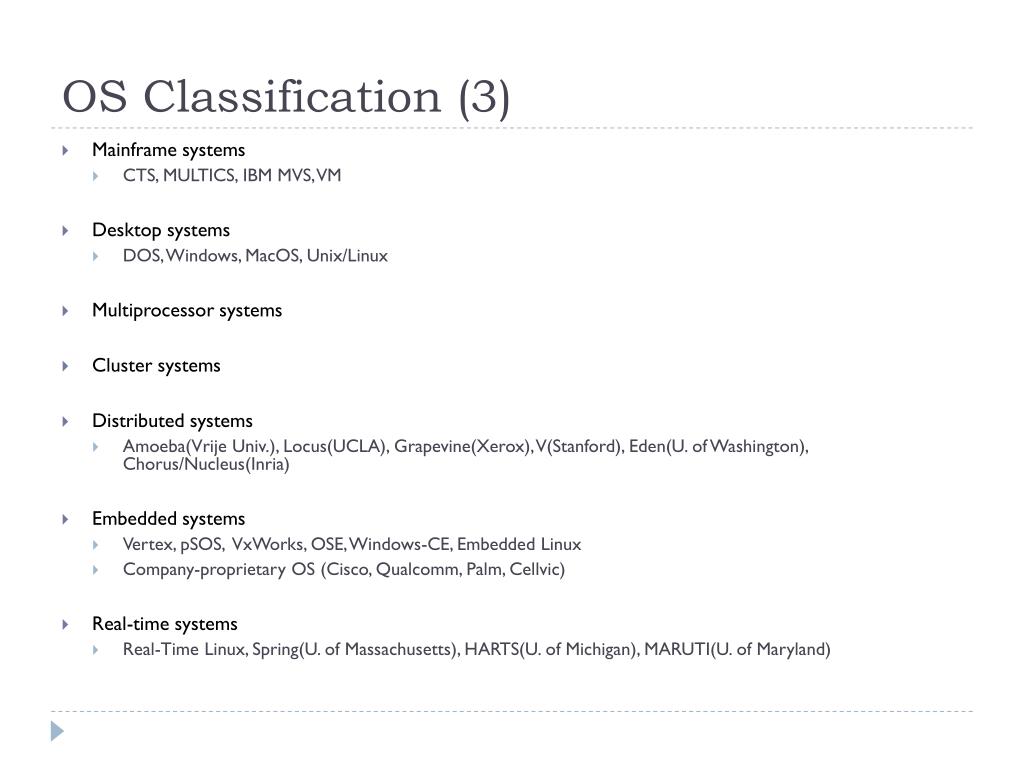 OS Classification (3)

Mainframe systems
CTS, MULTICS, IBM MVS, VM

Desktop systems
DOS, Windows, MacOS, Unix/Linux

Multiprocessor systems

Cluster systems

Distributed systems
Amoeba(Vrije Univ.), Locus(UCLA), Grapevine(Xerox), V(Stanford), Eden(U. of Washington), Chorus/Nucleus(Inria)

Embedded systems
Vertex, pSOS, VxWorks, OSE, Windows-CE, Embedded Linux
Company-proprietary OS (Cisco, Qualcomm, Palm, Cellvic)

Real-time systems
Real-Time Linux, Spring(U. of Massachusetts), HARTS(U. of Michigan), MARUTI(U. of Maryland)